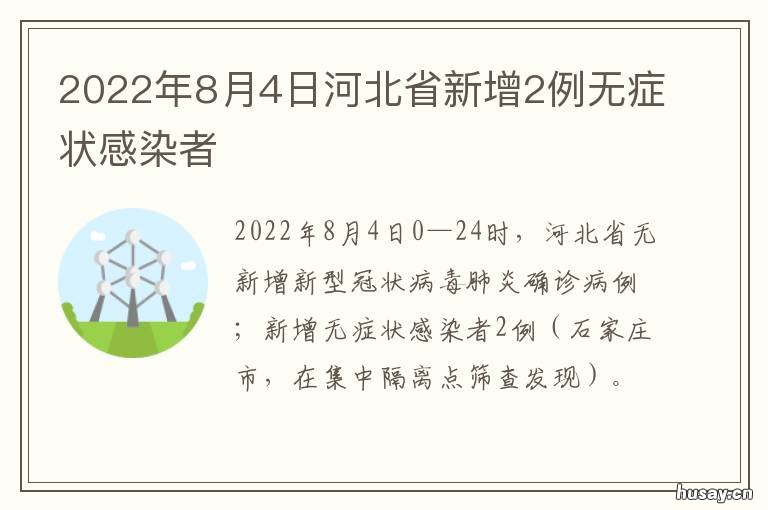 2022年8月4日河北省新增2例无症状感染者

2022年8月4日0—24时，河北省无新增新型冠状病毒肺炎确诊病例；新增无症状感染者2例（石家庄市，在集中隔离点筛查发现）。

husay.cn